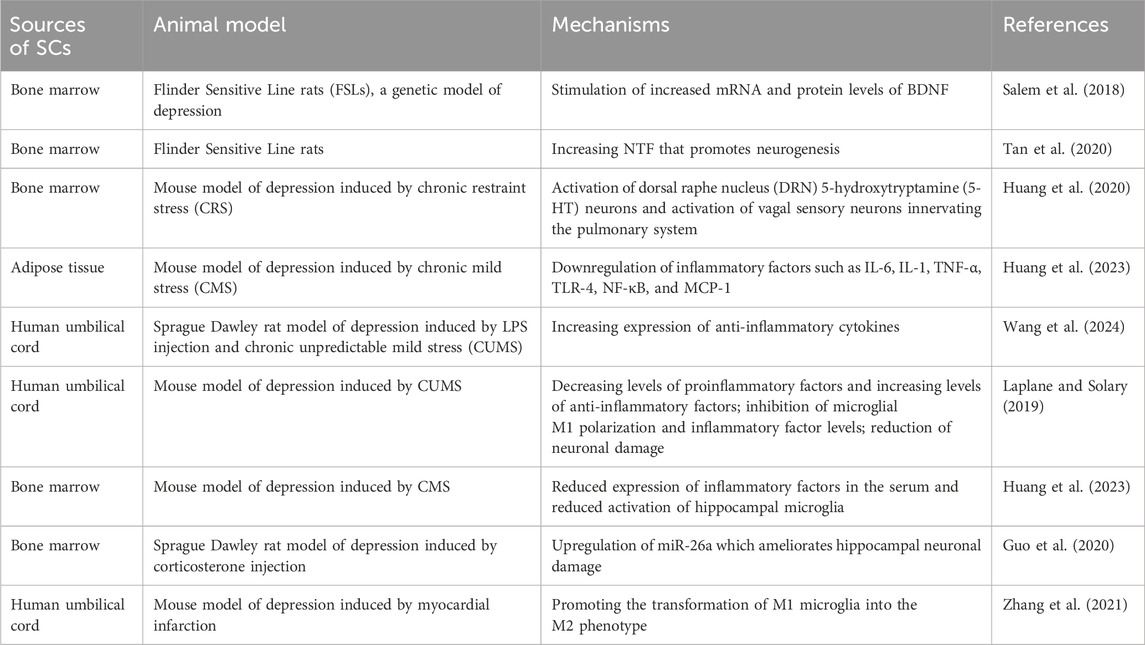 | Sources of SCs | Animal model | Mechanisms | References |
|---|---|---|---|
| Bone marrow | Flinder Sensitive Line rats (FSLs), a genetic model of depression | Stimulation of increased mRNA and protein levels of BDNF | Salem et al. (2018) |
| Bone marrow | Flinder Sensitive Line rats | Increasing NTF that promotes neurogenesis | Tan et al. (2020) |
| Bone marrow | Mouse model of depression induced by chronic restraint stress (CRS) | Activation of dorsal raphe nucleus (DRN) 5-hydroxytryptamine (5-HT) neurons and activation of vagal sensory neurons innervating the pulmonary system | Huang et al. (2020) |
| Adipose tissue | Mouse model of depression induced by chronic mild stress (CMS) | Downregulation of inflammatory factors such as IL-6, IL-1, TNF-α, TLR-4, NF-κB, and MCP-1 | Huang et al. (2023) |
| Human umbilical cord | Sprague Dawley rat model of depression induced by LPS injection and chronic unpredictable mild stress (CUMS) | Increasing expression of anti-inflammatory cytokines | Wang et al. (2024) |
| Human umbilical cord | Mouse model of depression induced by CUMS | Decreasing levels of proinflammatory factors and increasing levels of anti-inflammatory factors; inhibition of microglial M1 polarization and inflammatory factor levels; reduction of neuronal damage | Laplane and Solary (2019) |
| Bone marrow | Mouse model of depression induced by CMS | Reduced expression of inflammatory factors in the serum and reduced activation of hippocampal microglia | Huang et al. (2023) |
| Bone marrow | Sprague Dawley rat model of depression induced by corticosterone injection | Upregulation of miR-26a which ameliorates hippocampal neuronal damage | Guo et al. (2020) |
| Human umbilical cord | Mouse model of depression induced by myocardial infarction | Promoting the transformation of M1 microglia into the M2 phenotype | Zhang et al. (2021) |